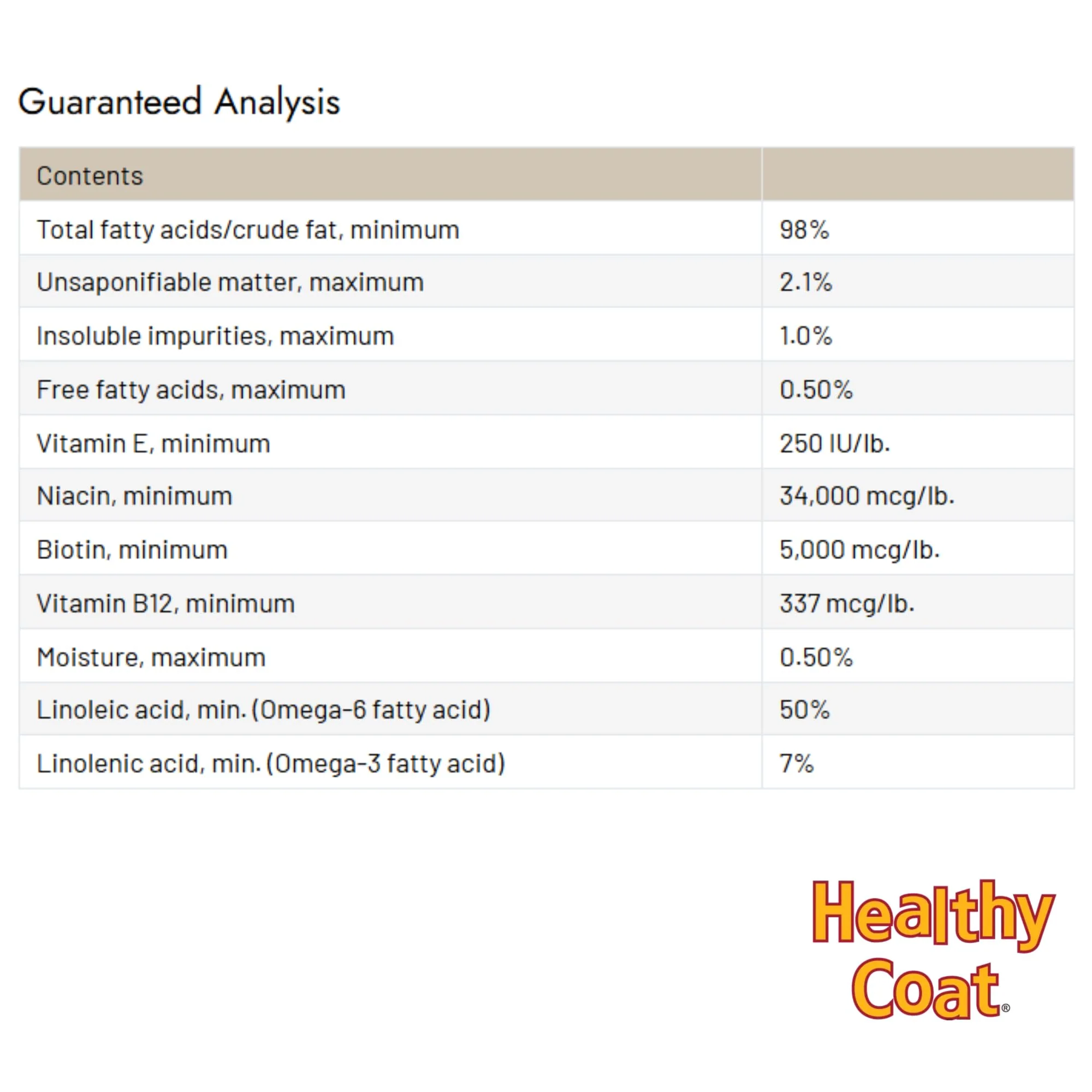 Guaranteed Analysis

| Contents | |
|---|---|
| Total fatty acids/crude fat, minimum | 98% |
| Unsaponifiable matter, maximum | 2.1% |
| Insoluble impurities, maximum | 1.0% |
| Free fatty acids, maximum | 0.50% |
| Vitamin E, minimum | 250 IU/lb. |
| Niacin, minimum | 34,000 mcg/lb. |
| Biotin, minimum | 5,000 mcg/lb. |
| Vitamin B12, minimum | 337 mcg/lb. |
| Moisture, maximum | 0.50% |
| Linoleic acid, min. (Omega-6 fatty acid) | 50% |
| Linolenic acid, min. (Omega-3 fatty acid) | 7% |

Healthy
Coat®